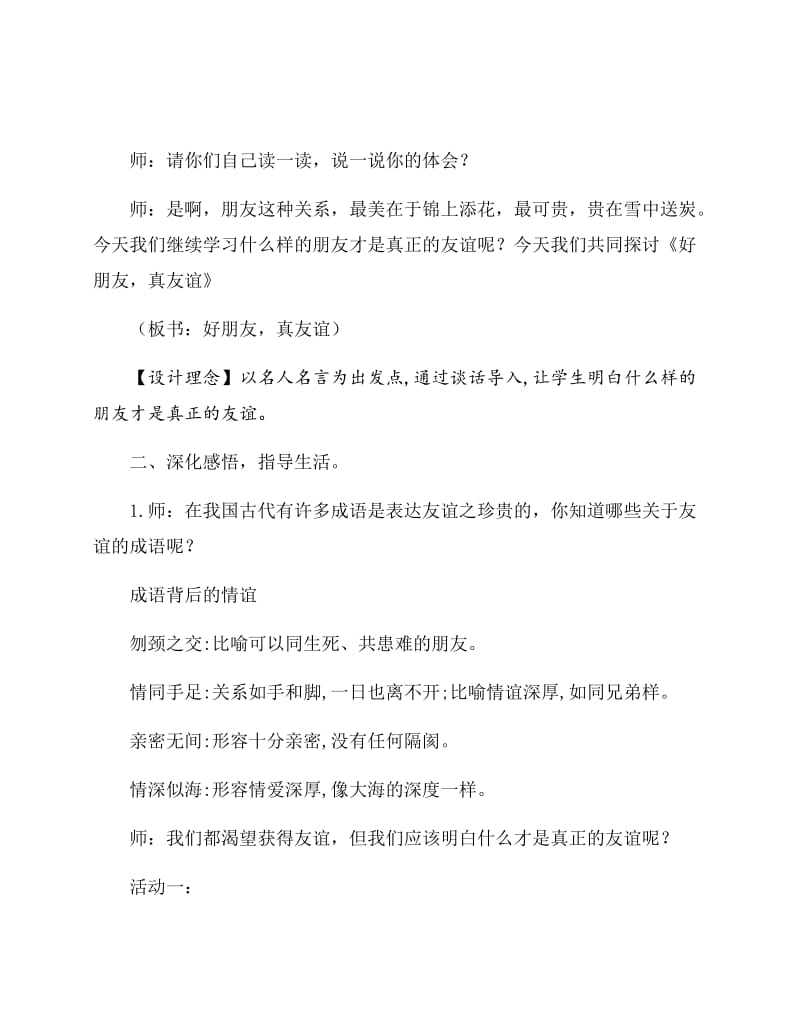 师：请你们自己读一读，说一说你的体会？

师：是啊，朋友这种关系，最美在于锦上添花，最可贵，贵在雪中送炭。今天我们继续学习什么样的朋友才是真正的友谊呢？今天我们共同探讨《好朋友，真友谊》

（板书：好朋友，真友谊）

【设计理念】以名人名言为出发点,通过谈话导入,让学生明白什么样的朋友才是真正的友谊。

二、深化感悟，指导生活。

1.师：在我国古代有许多成语是表达友谊之珍贵的，你知道哪些关于友谊的成语呢？

成语背后的情谊

刎颈之交:比喻可以同生死、共患难的朋友。

情同手足:关系如手和脚,一日也离不开;比喻情谊深厚,如同兄弟样。

亲密无间:形容十分亲密,没有任何隔阂。

情深似海:形容情爱深厚,像大海的深度一样。

师：我们都渴望获得友谊，但我们应该明白什么才是真正的友谊呢？

活动一：